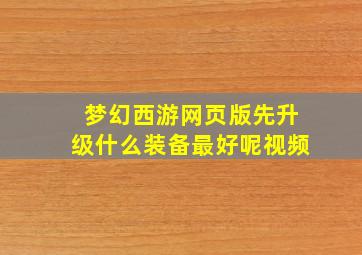 梦幻西游网页版先升级什么装备最好呢视频